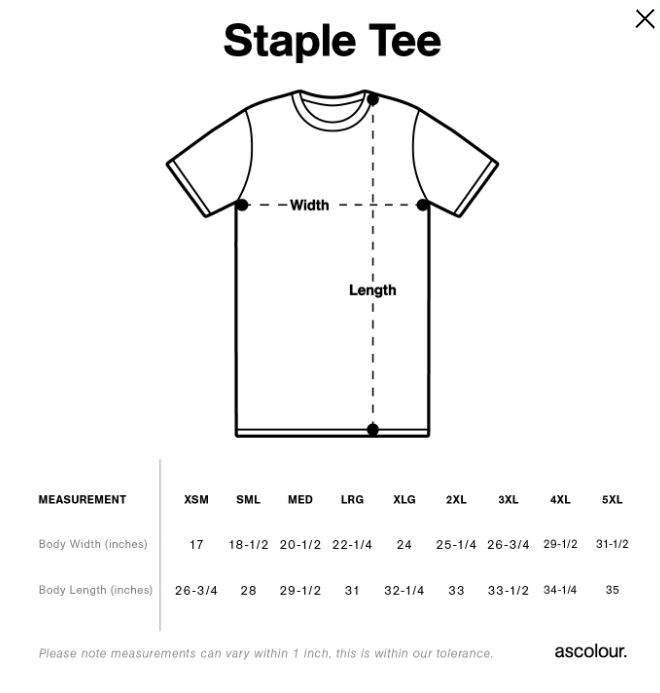 Staple Tee

Width

Length

| MEASUREMENT | XSM | SML | MED | LRG | XLG | 2XL | 3XL | 4XL | 5XL |
|---|---|---|---|---|---|---|---|---|---|
| Body Width (inches) | 17 | 18-1/2 | 20-1/2 | 22-1/4 | 24 | 25-1/4 | 26-3/4 | 29-1/2 | 31-1/2 |
| Body Length (inches) | 26-3/4 | 28 | 29-1/2 | 31 | 32-1/4 | 33 | 33-1/2 | 34-1/4 | 35 |

Please note measurements can vary within 1 inch, this is within our tolerance.

ascolour.